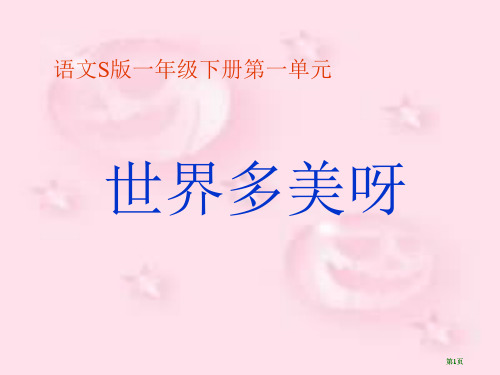 语文S版一年级下册第一单元

世界多美呀

第1页